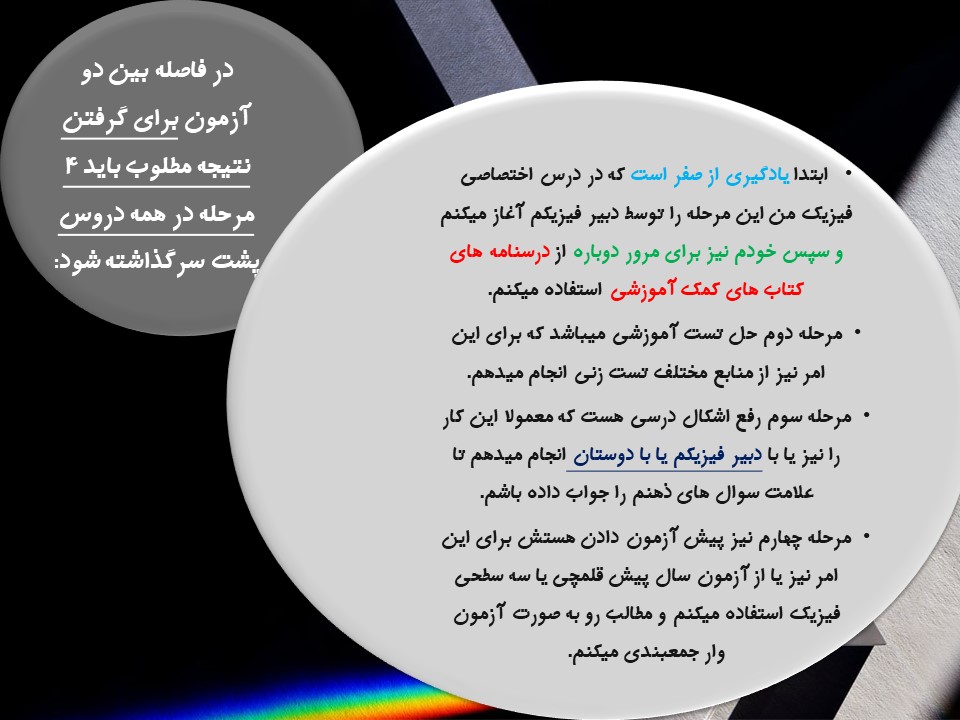 در فاصله بین دو آزمون برای گرفتن نتیجه مطلوب باید ۴ مرحله در همه دروس پشت سرگذاشته شود:

• ابتدا یادگیری از صفر است که در درس اختصاصی فیزیک من این مرحله را توسط دبیر فیزیکم آغاز میکنم و سپس خودم نیز برای مرور دوباره از درسنامه های کتاب های کمک آموزشی استفاده میکنم.

• مرحله دوم حل تست آموزشی میباشد که برای این امر نیز از منابع مختلف تست زنی انجام میدهم.

• مرحله سوم رفع اشکال درسی هست که معمولا این کار را نیز یا با دبیر فیزیکم یا با دوستان انجام میدهم تا علامت سوال های ذهنم را جواب داده باشم.

• مرحله چهارم نیز پیش آزمون دادن هستش برای این امر نیز یا از آزمون سال پیش قلمچی یا سه سطحی فیزیک استفاده میکنم و مطالب رو به صورت آزمون وار جمعبندی میکنم.